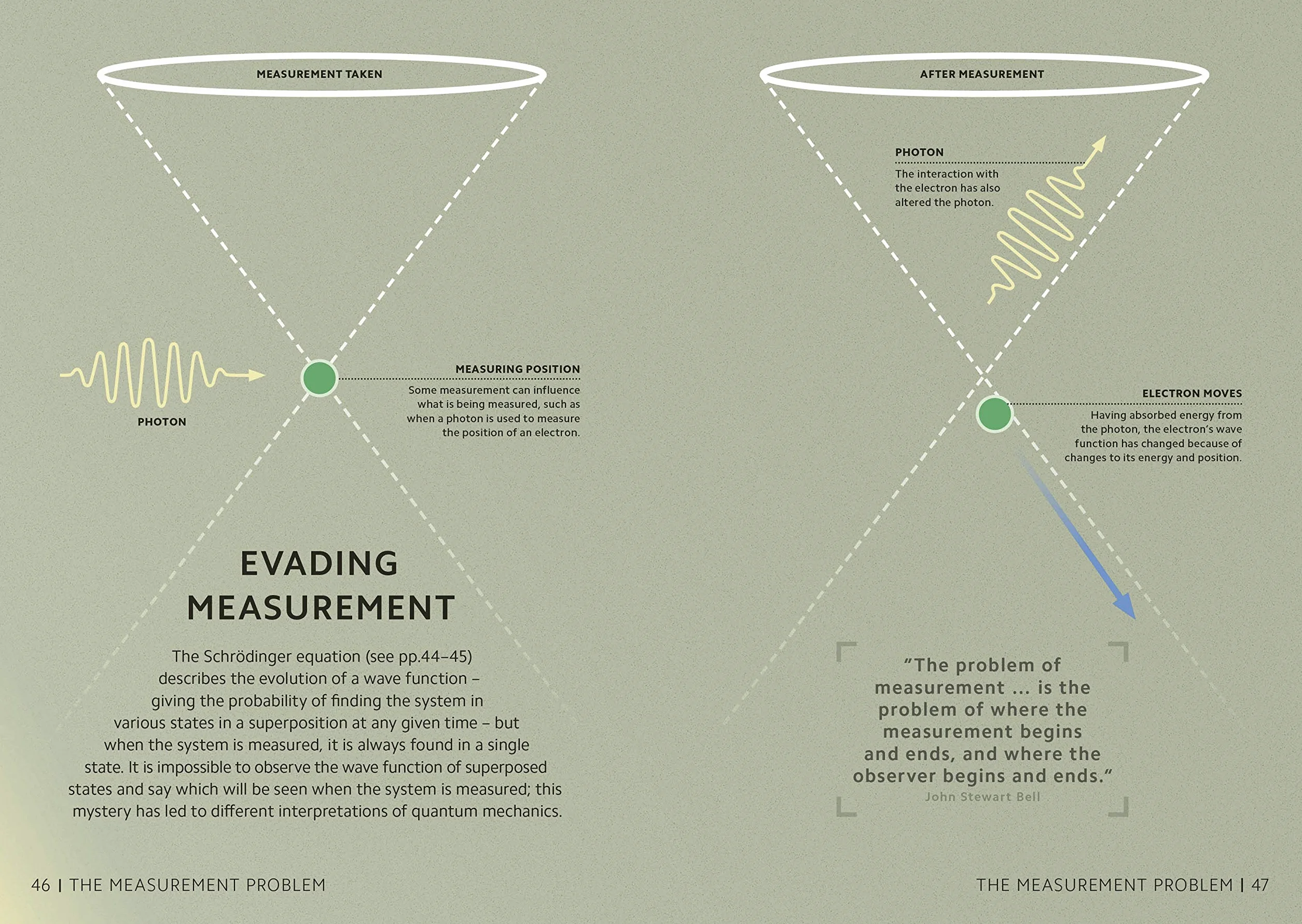 MEASUREMENT TAKEN

PHOTON

MEASURING POSITION
Some measurement can influence what is being measured, such as when a photon is used to measure the position of an electron.

EVADING MEASUREMENT

The Schrödinger equation (see pp.44–45) describes the evolution of a wave function – giving the probability of finding the system in various states in a superposition at any given time – but when the system is measured, it is always found in a single state. It is impossible to observe the wave function of superposed states and say which will be seen when the system is measured; this mystery has led to different interpretations of quantum mechanics.

46 | THE MEASUREMENT PROBLEM

AFTER MEASUREMENT

PHOTON
The interaction with the electron has also altered the photon.

ELECTRON MOVES
Having absorbed energy from the photon, the electron's wave function has changed because of changes to its energy and position.

"The problem of measurement ... is the problem of where the measurement begins and ends, and where the observer begins and ends."
John Stewart Bell

THE MEASUREMENT PROBLEM | 47